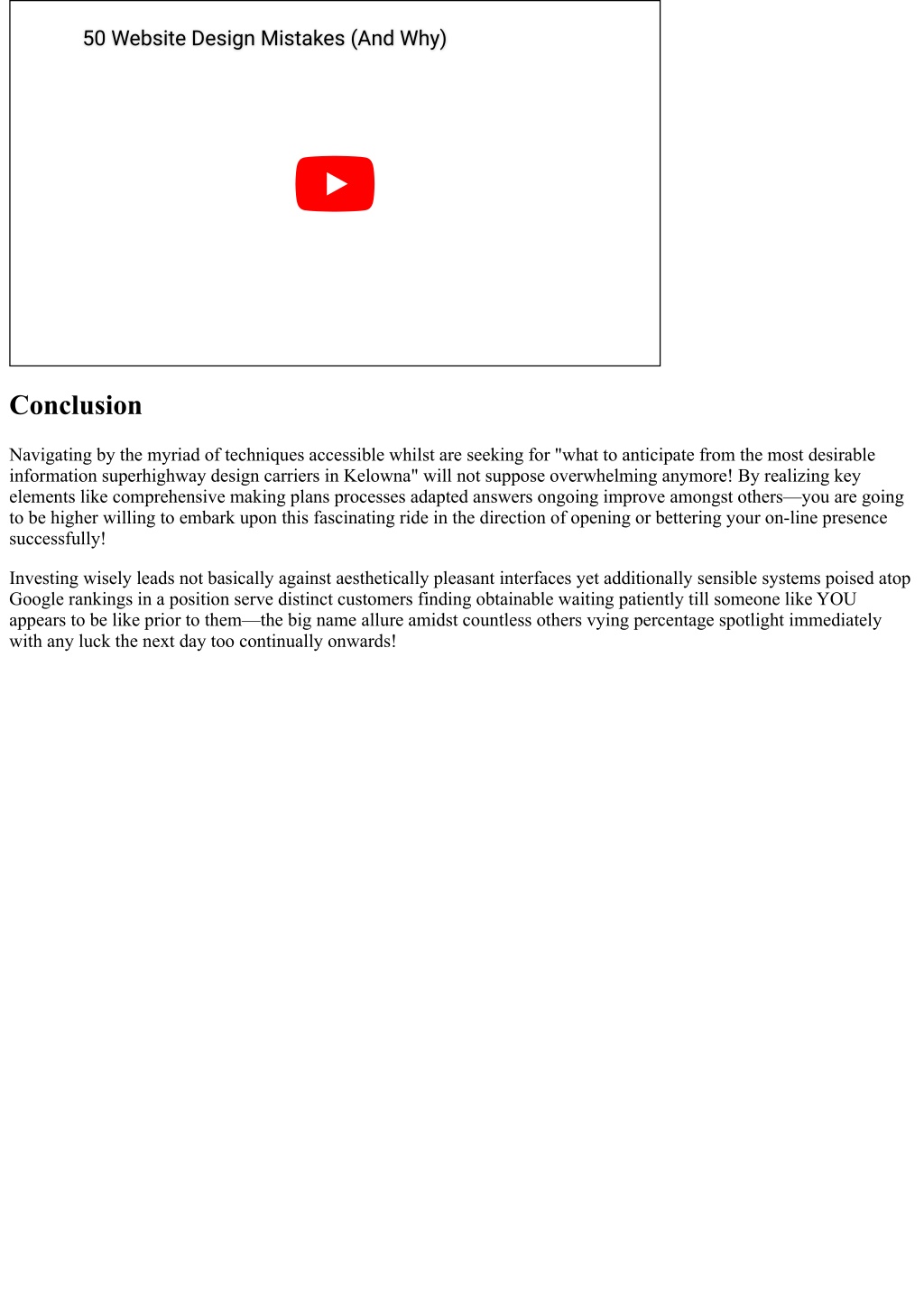 50 Website Design Mistakes (And Why)

Conclusion

Navigating by the myriad of techniques accessible whilst are seeking for "what to anticipate from the most desirable information superhighway design carriers in Kelowna" will not suppose overwhelming anymore! By realizing key elements like comprehensive making plans processes adapted answers ongoing improve amongst others—you are going to be higher willing to embark upon this fascinating ride in the direction of opening or bettering your on-line presence successfully!

Investing wisely leads not basically against aesthetically pleasant interfaces yet additionally sensible systems poised atop Google rankings in a position serve distinct customers finding obtainable waiting patiently till someone like YOU appears to be like prior to them—the big name allure amidst countless others vying percentage spotlight immediately with any luck the next day too continually onwards!